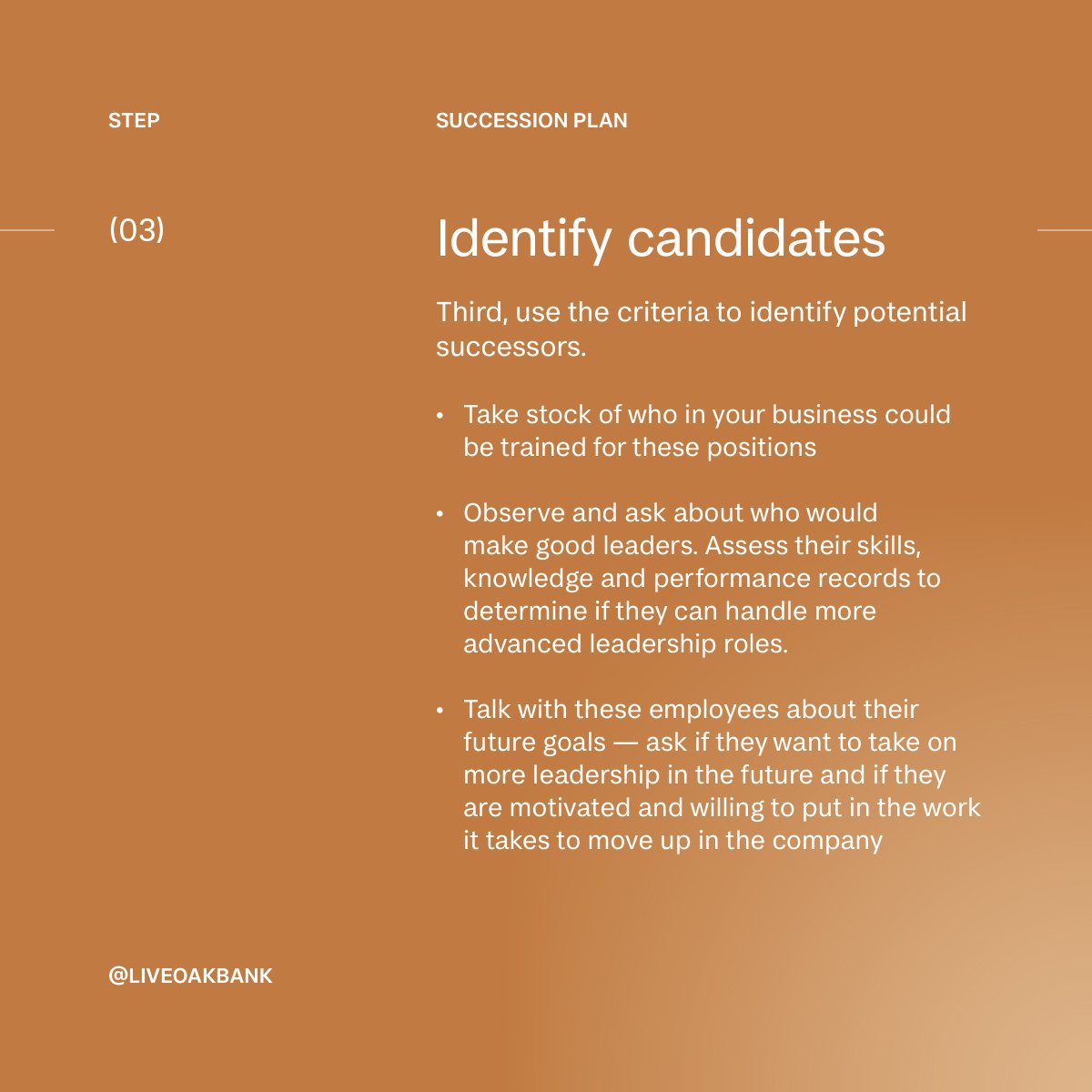 STEP

SUCCESSION PLAN

(03)

Identify candidates

Third, use the criteria to identify potential successors.

• Take stock of who in your business could be trained for these positions

• Observe and ask about who would make good leaders. Assess their skills, knowledge and performance records to determine if they can handle more advanced leadership roles.

• Talk with these employees about their future goals — ask if they want to take on more leadership in the future and if they are motivated and willing to put in the work it takes to move up in the company

@LIVEOAKBANK